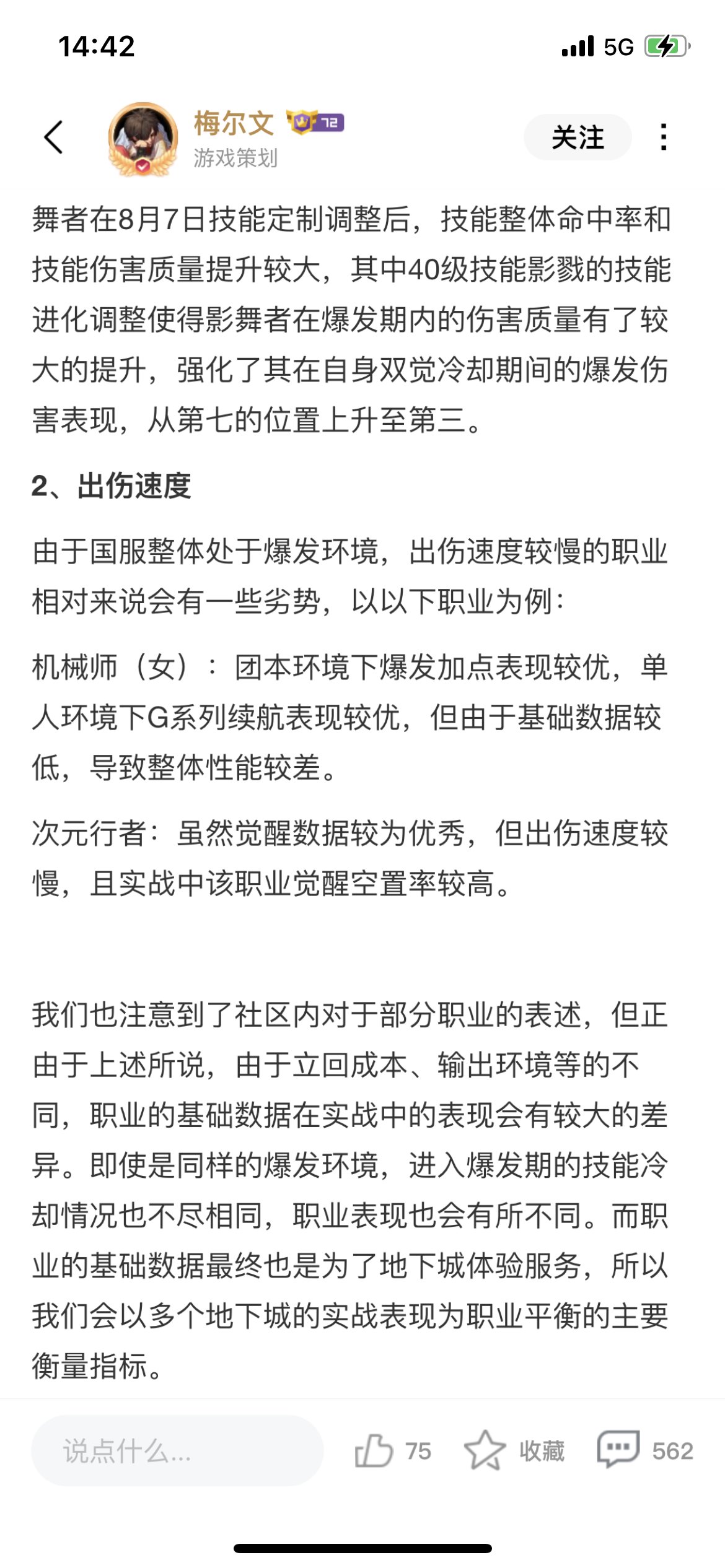 14:42 5G

梅尔文 72
游戏策划
关注

舞者在8月7日技能定制调整后，技能整体命中率和技能伤害质量提升较大，其中40级技能影戮的技能进化调整使得影舞者在爆发期内的伤害质量有了较大的提升，强化了其在自身双觉冷却期间的爆发伤害表现，从第七的位置上升至第三。

2、出伤速度

由于国服整体处于爆发环境，出伤速度较慢的职业相对来说会有一些劣势，以以下职业为例：

机械师（女）：团本环境下爆发加点表现较优，单人环境下G系列续航表现较优，但由于基础数据较低，导致整体性能较差。

次元行者：虽然觉醒数据较为优秀，但出伤速度较慢，且实战中该职业觉醒空置率较高。

我们也注意到了社区内对于部分职业的表述，但正由于上述所说，由于立回成本、输出环境等的不同，职业的基础数据在实战中的表现会有较大的差异。即使是同样的爆发环境，进入爆发期的技能冷却情况也不尽相同，职业表现也会有所不同。而职业的基础数据最终也是为了地下城体验服务，所以我们会以多个地下城的实战表现为职业平衡的主要衡量指标。

说点什么...
75
收藏
562